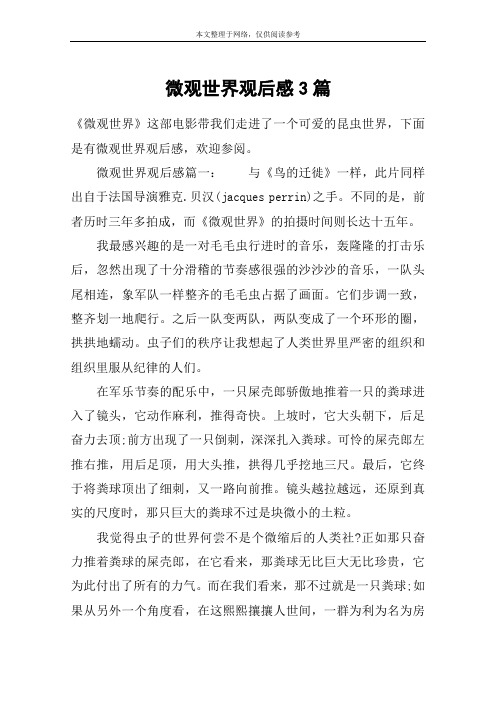 本文整理于网络，仅供阅读参考

微观世界观后感3篇

《微观世界》这部电影带我们走进了一个可爱的昆虫世界，下面是有微观世界观后感，欢迎参阅。

微观世界观后感篇一：　　与《鸟的迁徙》一样，此片同样出自于法国导演雅克.贝汉(jacques perrin)之手。不同的是，前者历时三年多拍成，而《微观世界》的拍摄时间则长达十五年。

我最感兴趣的是一对毛毛虫行进时的音乐，轰隆隆的打击乐后，忽然出现了十分滑稽的节奏感很强的沙沙沙的音乐，一队头尾相连，象军队一样整齐的毛毛虫占据了画面。它们步调一致，整齐划一地爬行。之后一队变两队，两队变成了一个环形的圈，拱拱地蠕动。虫子们的秩序让我想起了人类世界里严密的组织和组织里服从纪律的人们。

在军乐节奏的配乐中，一只屎壳郎骄傲地推着一只的粪球进入了镜头，它动作麻利，推得奇快。上坡时，它大头朝下，后足奋力去顶;前方出现了一只倒刺，深深扎入粪球。可怜的屎壳郎左推右推，用后足顶，用大头推，拱得几乎挖地三尺。最后，它终于将粪球顶出了细刺，又一路向前推。镜头越拉越远，还原到真实的尺度时，那只巨大的粪球不过是块微小的土粒。

我觉得虫子的世界何尝不是个微缩后的人类社?正如那只奋力推着粪球的屎壳郎，在它看来，那粪球无比巨大无比珍贵，它为此付出了所有的力气。而在我们看来，那不过就是一只粪球;如果从另外一个角度看，在这熙熙攘攘人世间，一群为利为名为房